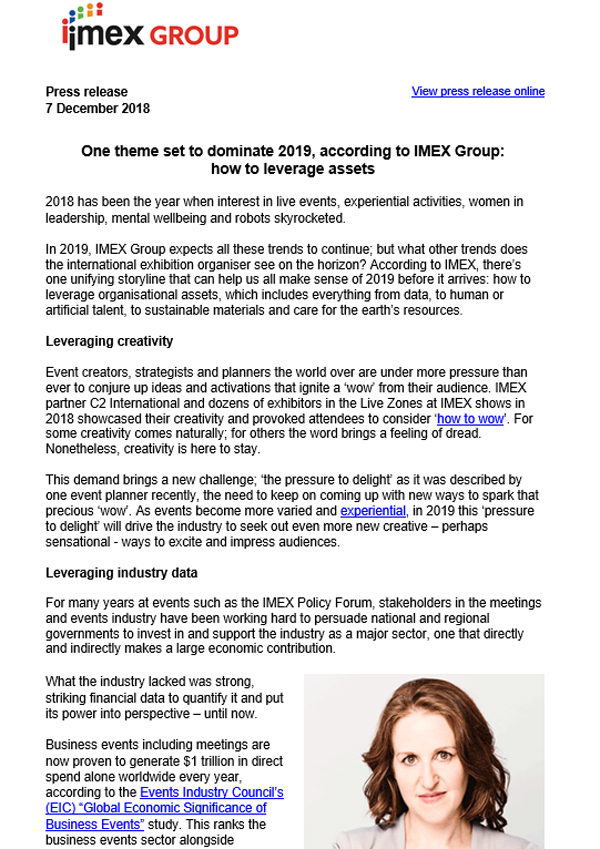 imex GROUP

Press release
7 December 2018

View press release online

One theme set to dominate 2019, according to IMEX Group: how to leverage assets

2018 has been the year when interest in live events, experiential activities, women in leadership, mental wellbeing and robots skyrocketed.

In 2019, IMEX Group expects all these trends to continue; but what other trends does the international exhibition organiser see on the horizon? According to IMEX, there's one unifying storyline that can help us all make sense of 2019 before it arrives: how to leverage organisational assets, which includes everything from data, to human or artificial talent, to sustainable materials and care for the earth's resources.

Leveraging creativity

Event creators, strategists and planners the world over are under more pressure than ever to conjure up ideas and activations that ignite a 'wow' from their audience. IMEX partner C2 International and dozens of exhibitors in the Live Zones at IMEX shows in 2018 showcased their creativity and provoked attendees to consider 'how to wow'. For some creativity comes naturally; for others the word brings a feeling of dread. Nonetheless, creativity is here to stay.

This demand brings a new challenge; 'the pressure to delight' as it was described by one event planner recently, the need to keep on coming up with new ways to spark that precious 'wow'. As events become more varied and experiential, in 2019 this 'pressure to delight' will drive the industry to seek out even more new creative – perhaps sensational - ways to excite and impress audiences.

Leveraging industry data

For many years at events such as the IMEX Policy Forum, stakeholders in the meetings and events industry have been working hard to persuade national and regional governments to invest in and support the industry as a major sector, one that directly and indirectly makes a large economic contribution.

What the industry lacked was strong, striking financial data to quantify it and put its power into perspective – until now.

Business events including meetings are now proven to generate $1 trillion in direct spend alone worldwide every year, according to the Events Industry Council's (EIC) "Global Economic Significance of Business Events" study. This ranks the business events sector alongside